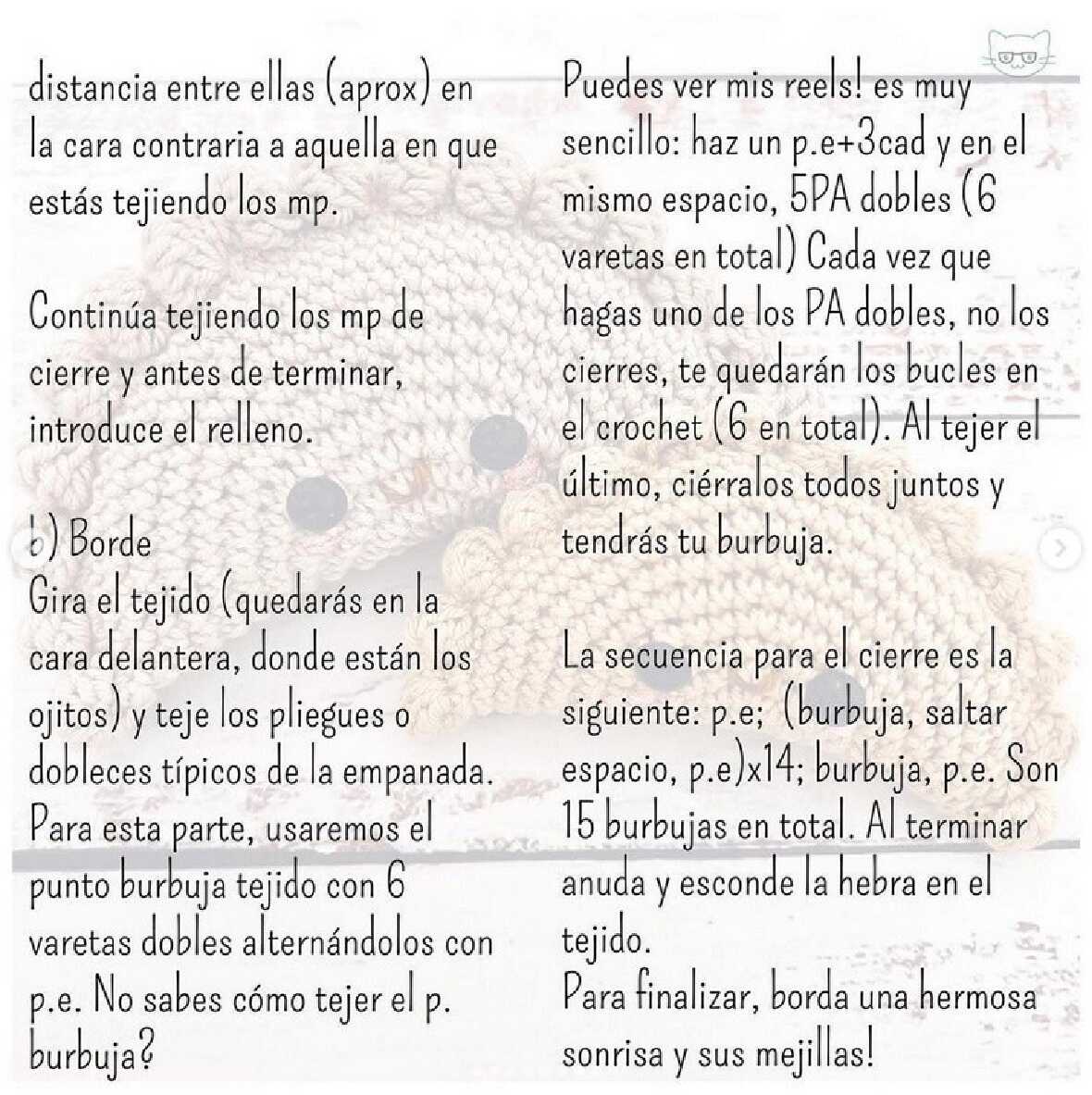 distancia entre ellas (aprox) en la cara contraria a aquella en que estás tejiendo los mp.

Continúa tejiendo los mp de cierre y antes de terminar, introduce el relleno.

b) Borde
Gira el tejido (quedarás en la cara delantera, donde están los ojitos) y teje los pliegues o dobleces típicos de la empanada. Para esta parte, usaremos el punto burbuja tejido con 6 varetas dobles alternándolos con p.e. No sabes cómo tejer el p. burbuja?

Puedes ver mis reels! es muy sencillo: haz un p.e+3cad y en el mismo espacio, 5PA dobles (6 varetas en total) Cada vez que hagas uno de los PA dobles, no los cierres, te quedarán los bucles en el crochet (6 en total). Al tejer el último, ciérralos todos juntos y tendrás tu burbuja.

La secuencia para el cierre es la siguiente: p.e; (burbuja, saltar espacio, p.e)x14; burbuja, p.e. Son 15 burbujas en total. Al terminar anuda y esconde la hebra en el tejido.
Para finalizar, borda una hermosa sonrisa y sus mejillas!